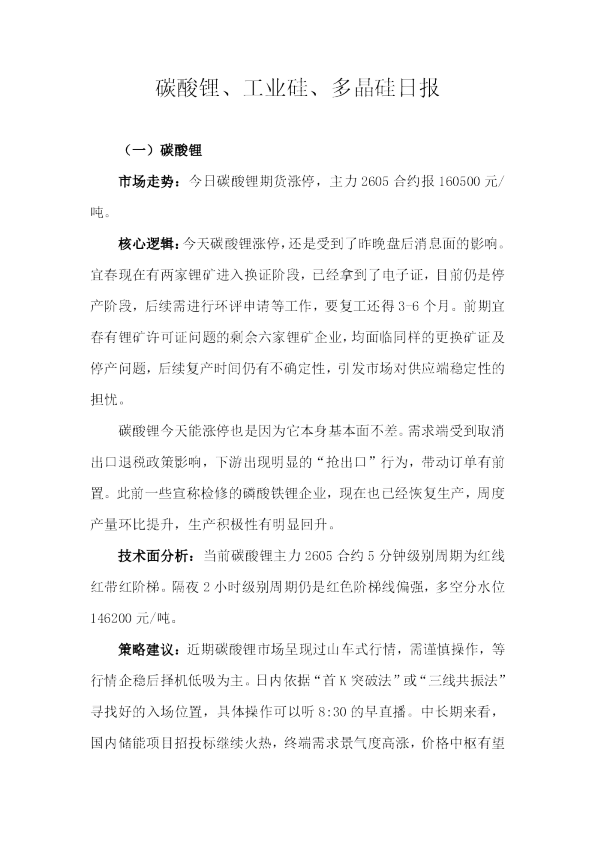 碳酸锂、工业硅、多晶硅日报

（一）碳酸锂

市场走势：今日碳酸锂期货涨停，主力 2605 合约报 160500 元/吨。

核心逻辑：今天碳酸锂涨停，还是受到了昨晚盘后消息面的影响。宜春现在有两家锂矿进入换证阶段，已经拿到了电子证，目前仍是停产阶段，后续需进行环评申请等工作，要复工还得 3-6 个月。前期宜春有锂矿许可证问题的剩余六家锂矿企业，均面临同样的更换矿证及停产问题，后续复产时间仍有不确定性，引发市场对供应端稳定性的担忧。

碳酸锂今天能涨停也是因为它本身基本面不差。需求端受到取消出口退税政策影响，下游出现明显的“抢出口”行为，带动订单有前置。此前一些宣称检修的磷酸铁锂企业，现在也已经恢复生产，周度产量环比提升，生产积极性有明显回升。

技术面分析：当前碳酸锂主力 2605 合约 5 分钟级别周期为红线红带红阶梯。隔夜 2 小时级别周期仍是红色阶梯线偏强，多空分水位 146200 元/吨。

策略建议：近期碳酸锂市场呈现过山车式行情，需谨慎操作，等行情企稳后择机低吸为主。日内依据“首 K 突破法”或“三线共振法”寻找好的入场位置，具体操作可以听 8:30 的早直播。中长期来看，国内储能项目招投标继续火热，终端需求景气度高涨，价格中枢有望